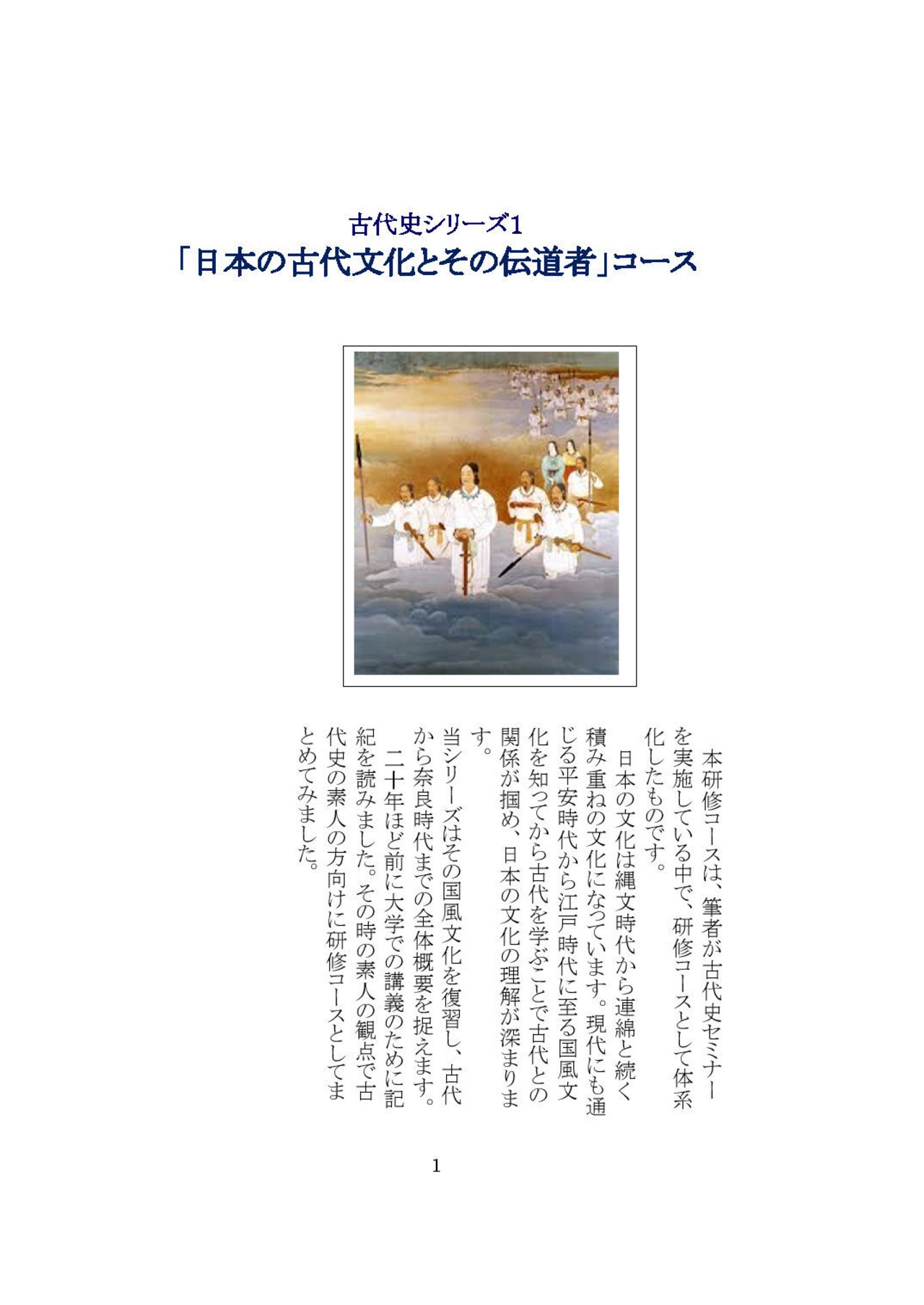 古代史シリーズ1
「日本の古代文化とその伝道者」コース

本研修コースは、筆者が古代史セミナーを実施している中で、研修コースとして体系化したものです。

日本の文化は縄文時代から連綿と続く積み重ねの文化になっています。現代にも通じる平安時代から江戸時代に至る国風文化を知ってから古代を学ぶことで古代との関係が掴め、日本の文化の理解が深まります。

当シリーズはその国風文化を復習し、古代から奈良時代までの全体概要を捉えます。

二十年ほど前に大学での講義のために記紀を読みました。その時の素人の観点で古代史の素人の方向けに研修コースとしてまとめてみました。

1